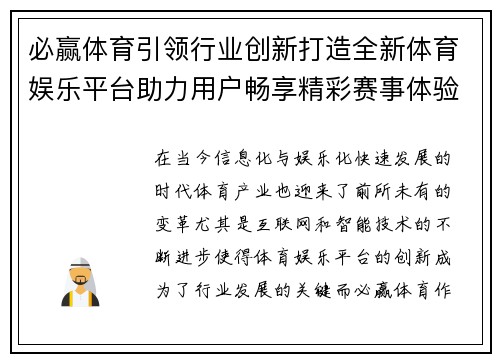 必赢体育引领行业创新打造全新体育娱乐平台助力用户畅享精彩赛事体验

在当今信息化与娱乐化快速发展的时代体育产业也迎来了前所未有的变革尤其是互联网和智能技术的不断进步使得体育娱乐平台的创新成为了行业发展的关键而必赢体育作